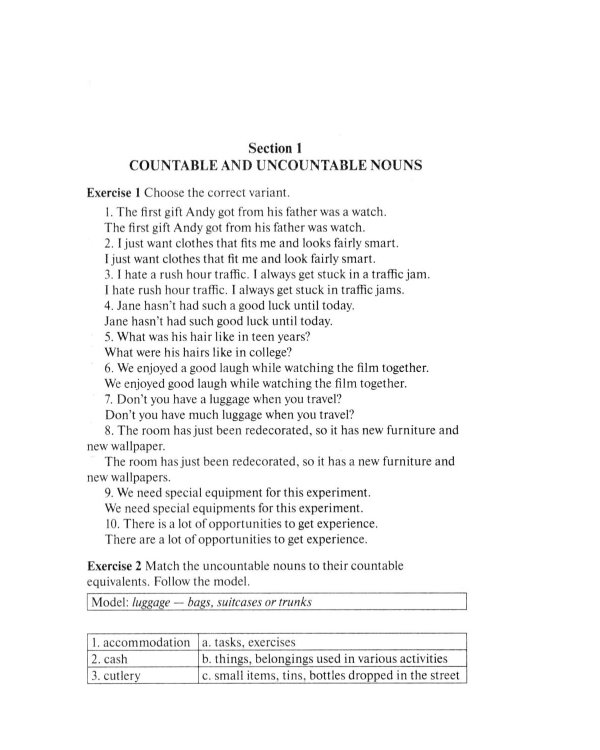 Section 1
COUNTABLE AND UNCOUNTABLE NOUNS

Exercise 1 Choose the correct variant.

1. The first gift Andy got from his father was a watch.
The first gift Andy got from his father was watch.
2. I just want clothes that fits me and looks fairly smart.
I just want clothes that fit me and look fairly smart.
3. I hate a rush hour traffic. I always get stuck in a traffic jam.
I hate rush hour traffic. I always get stuck in traffic jams.
4. Jane hasn't had such a good luck until today.
Jane hasn't had such good luck until today.
5. What was his hair like in teen years?
What were his hairs like in college?
6. We enjoyed a good laugh while watching the film together.
We enjoyed good laugh while watching the film together.
7. Don't you have a luggage when you travel?
Don't you have much luggage when you travel?
8. The room has just been redecorated, so it has new furniture and new wallpaper.
The room has just been redecorated, so it has a new furniture and new wallpapers.
9. We need special equipment for this experiment.
We need special equipments for this experiment.
10. There is a lot of opportunities to get experience.
There are a lot of opportunities to get experience.

Exercise 2 Match the uncountable nouns to their countable equivalents. Follow the model.

Model: luggage — bags, suitcases or trunks

| 1. accommodation | a. tasks, exercises |
|---|---|
| 2. cash | b. things, belongings used in various activities |
| 3. cutlery | c. small items, tins, bottles dropped in the street |